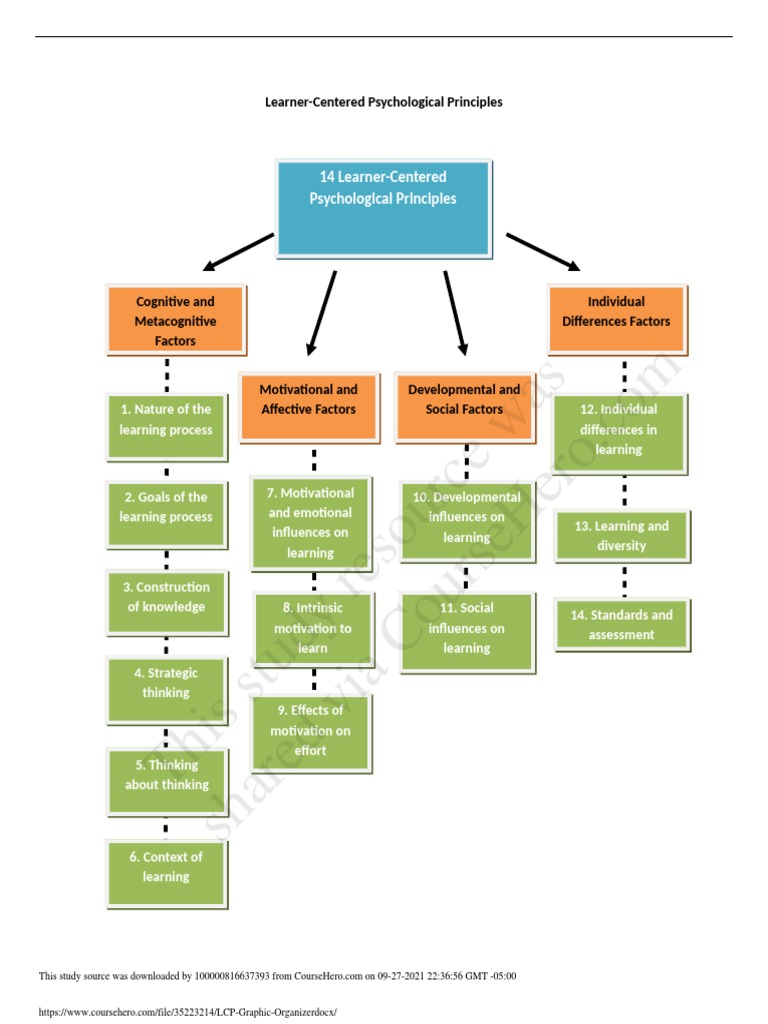 Learner-Centered Psychological Principles

14 Learner-Centered Psychological Principles

Cognitive and Metacognitive Factors

1. Nature of the learning process

2. Goals of the learning process

3. Construction of knowledge

4. Strategic thinking

5. Thinking about thinking

6. Context of learning

Motivational and Affective Factors

7. Motivational and emotional influences on learning

8. Intrinsic motivation to learn

9. Effects of motivation on effort

Developmental and Social Factors

10. Developmental influences on learning

11. Social influences on learning

Individual Differences Factors

12. Individual differences in learning

13. Learning and diversity

14. Standards and assessment

This study resource was shared via CourseHero.com

This study source was downloaded by 100000816637393 from CourseHero.com on 09-27-2021 22:36:56 GMT -05:00

https://www.coursehero.com/file/35223214/LCP-Graphic-Organizerdocx/